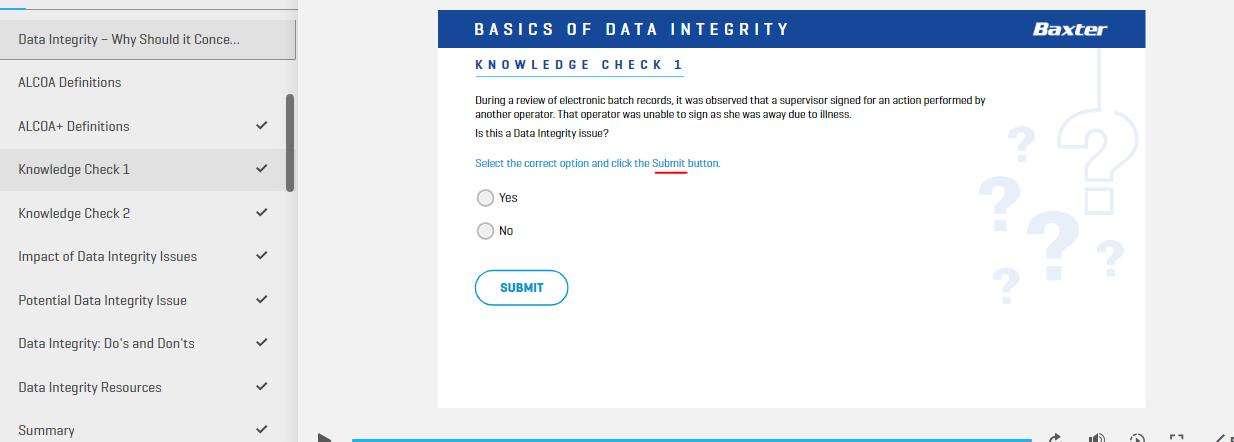 Data Integrity – Why Should it Conce...

ALCOA Definitions

ALCOA+ Definitions

Knowledge Check 1

Knowledge Check 2

Impact of Data Integrity Issues

Potential Data Integrity Issue

Data Integrity: Do's and Don'ts

Data Integrity Resources

Summary

BASICS OF DATA INTEGRITY

Baxter

KNOWLEDGE CHECK 1

During a review of electronic batch records, it was observed that a supervisor signed for an action performed by another operator. That operator was unable to sign as she was away due to illness.

Is this a Data Integrity issue?

Select the correct option and click the Submit button.

Yes

No

SUBMIT